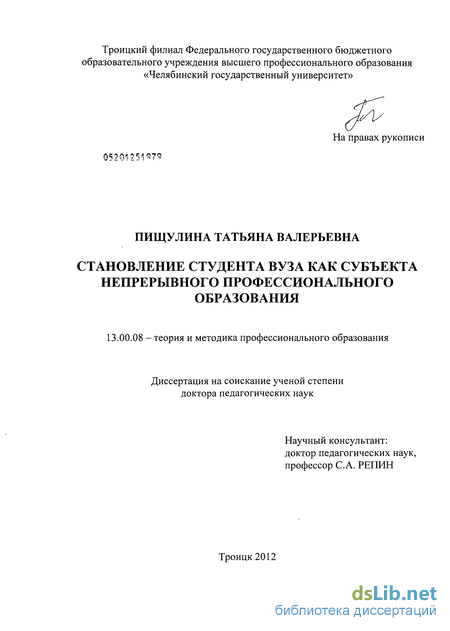 Троицкий филиал Федерального государственного бюджетного образовательного учреждения высшего профессионального образования «Челябинский государственный университет»

На правах рукописи

05201251979

ПИЩУЛИНА ТАТЬЯНА ВАЛЕРЬЕВНА

СТАНОВЛЕНИЕ СТУДЕНТА ВУЗА КАК СУБЪЕКТА НЕПРЕРЫВНОГО ПРОФЕССИОНАЛЬНОГО ОБРАЗОВАНИЯ

13.00.08 – теория и методика профессионального образования

Диссертация на соискание ученой степени доктора педагогических наук

Научный консультант:
доктор педагогических наук,
профессор С.А. РЕПИН

Троицк 2012

dsLib.net
библиотека диссертаций